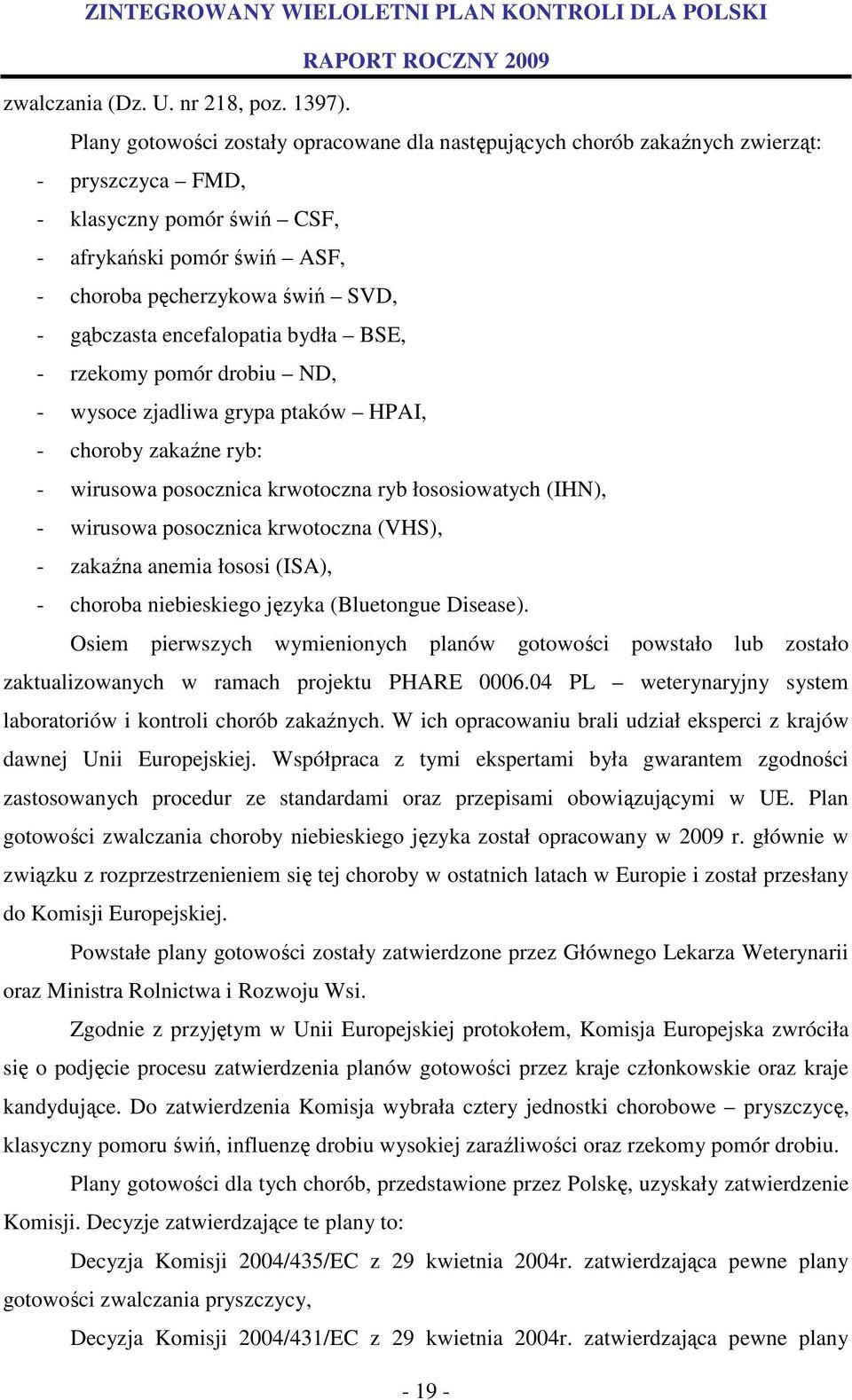 ZINTEGROWANY WIELOLETNI PLAN KONTROLI DLA POLSKI
RAPORT ROCZNY 2009

zwalczania (Dz. U. nr 218, poz. 1397).

Plany gotowości zostały opracowane dla następujących chorób zakaźnych zwierząt:
- pryszczyca – FMD,
- klasyczny pomór świń – CSF,
- afrykański pomór świń – ASF,
- choroba pęcherzykowa świń – SVD,
- gąbczasta encefalopatia bydła – BSE,
- rzekomy pomór drobiu – ND,
- wysoce zjadliwa grypa ptaków – HPAI,
- choroby zakaźne ryb:
- wirusowa posocznica krwotoczna ryb łososiowatych (IHN),
- wirusowa posocznica krwotoczna (VHS),
- zakaźna anemia łososi (ISA),
- choroba niebieskiego języka (Bluetongue Disease).

Osiem pierwszych wymienionych planów gotowości powstało lub zostało zaktualizowanych w ramach projektu PHARE 0006.04 PL – weterynaryjny system laboratoriów i kontroli chorób zakaźnych. W ich opracowaniu brali udział eksperci z krajów dawnej Unii Europejskiej. Współpraca z tymi ekspertami była gwarantem zgodności zastosowanych procedur ze standardami oraz przepisami obowiązującymi w UE. Plan gotowości zwalczania choroby niebieskiego języka został opracowany w 2009 r. głównie w związku z rozprzestrzenieniem się tej choroby w ostatnich latach w Europie i został przesłany do Komisji Europejskiej.

Powstałe plany gotowości zostały zatwierdzone przez Głównego Lekarza Weterynarii oraz Ministra Rolnictwa i Rozwoju Wsi.

Zgodnie z przyjętym w Unii Europejskiej protokołem, Komisja Europejska zwróciła się o podjęcie procesu zatwierdzenia planów gotowości przez kraje członkowskie oraz kraje kandydujące. Do zatwierdzenia Komisja wybrała cztery jednostki chorobowe – pryszczycę, klasyczny pomoru świń, influenzę drobiu wysokiej zaraźliwości oraz rzekomy pomór drobiu.

Plany gotowości dla tych chorób, przedstawione przez Polskę, uzyskały zatwierdzenie Komisji. Decyzje zatwierdzające te plany to:

Decyzja Komisji 2004/435/EC z 29 kwietnia 2004r. zatwierdzająca pewne plany gotowości zwalczania pryszczycy,

Decyzja Komisji 2004/431/EC z 29 kwietnia 2004r. zatwierdzająca pewne plany

- 19 -